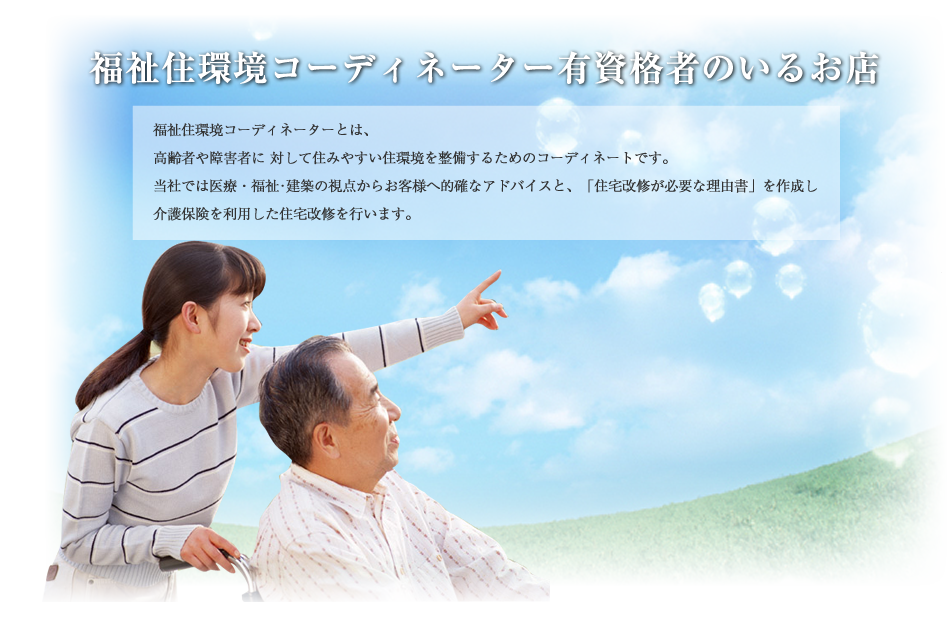 福祉住環境コーディネーター有資格者のいるお店

福祉住環境コーディネーターとは、
高齢者や障害者に 対して住みやすい住環境を整備するためのコーディネートです。
当社では医療・福祉･建築の視点からお客様へ的確なアドバイスと、「住宅改修が必要な理由書」を作成し
介護保険を利用した住宅改修を行います。